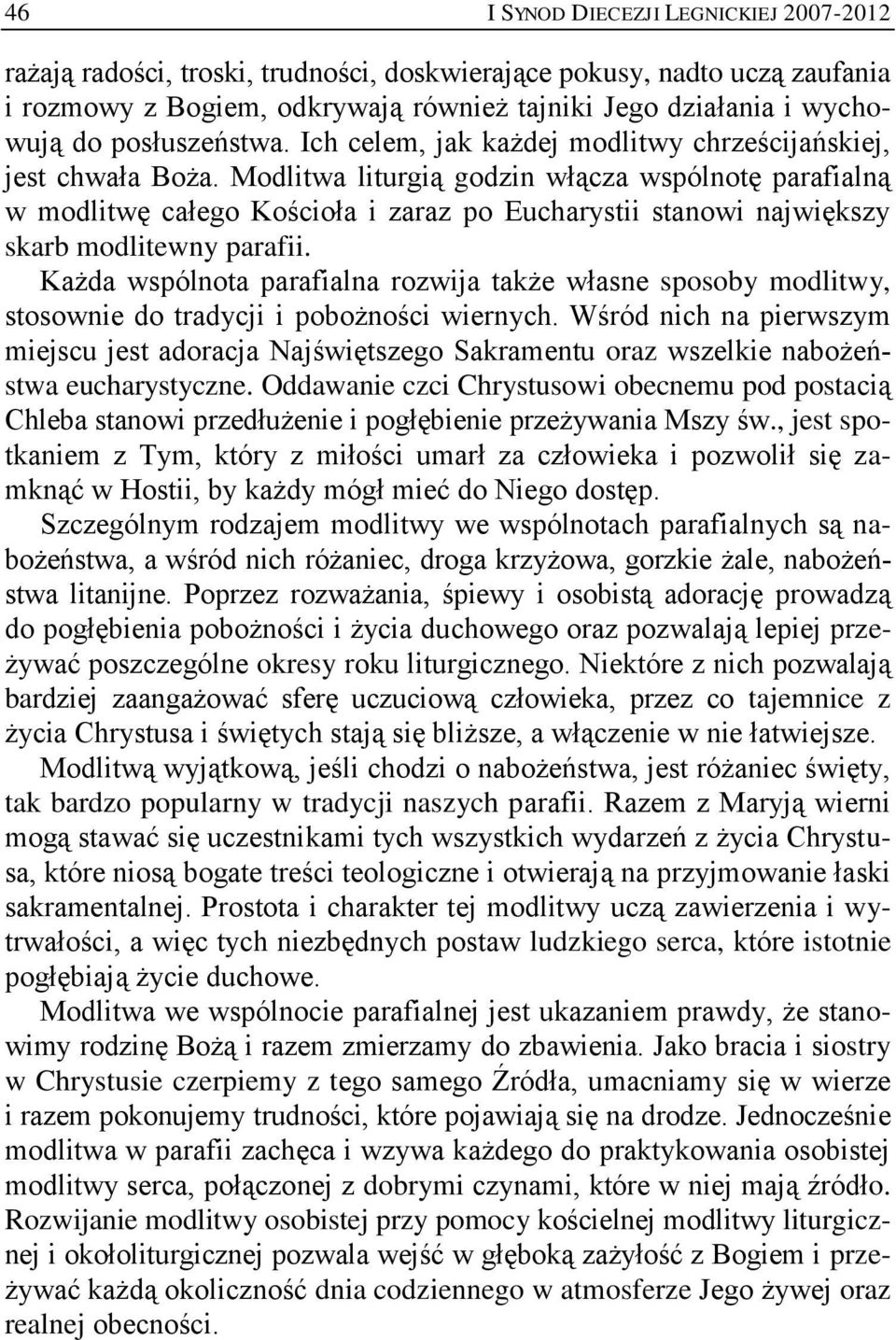 46 I SYNOD DIECEZJI LEGNICKIEJ 2007-2012

rażają radości, troski, trudności, doskwierające pokusy, nadto uczą zaufania i rozmowy z Bogiem, odkrywają również tajniki Jego działania i wychowują do posłuszeństwa. Ich celem, jak każdej modlitwy chrześcijańskiej, jest chwała Boża. Modlitwa liturgią godzin włącza wspólnotę parafialną w modlitwę całego Kościoła i zaraz po Eucharystii stanowi największy skarb modlitewny parafii.

Każda wspólnota parafialna rozwija także własne sposoby modlitwy, stosownie do tradycji i pobożności wiernych. Wśród nich na pierwszym miejscu jest adoracja Najświętszego Sakramentu oraz wszelkie nabożeństwa eucharystyczne. Oddawanie czci Chrystusowi obecnemu pod postacią Chleba stanowi przedłużenie i pogłębienie przeżywania Mszy św., jest spotkaniem z Tym, który z miłości umarł za człowieka i pozwolił się zamknąć w Hostii, by każdy mógł mieć do Niego dostęp.

Szczególnym rodzajem modlitwy we wspólnotach parafialnych są nabożeństwa, a wśród nich różaniec, droga krzyżowa, gorzkie żale, nabożeństwa litanijne. Poprzez rozważania, śpiewy i osobistą adorację prowadzą do pogłębienia pobożności i życia duchowego oraz pozwalają lepiej przeżywać poszczególne okresy roku liturgicznego. Niektóre z nich pozwalają bardziej zaangażować sferę uczuciową człowieka, przez co tajemnice z życia Chrystusa i świętych stają się bliższe, a włączenie w nie łatwiejsze.

Modlitwą wyjątkową, jeśli chodzi o nabożeństwa, jest różaniec święty, tak bardzo popularny w tradycji naszych parafii. Razem z Maryją wierni mogą stawać się uczestnikami tych wszystkich wydarzeń z życia Chrystusa, które niosą bogate treści teologiczne i otwierają na przyjmowanie łaski sakramentalnej. Prostota i charakter tej modlitwy uczą zawierzenia i wytrwałości, a więc tych niezbędnych postaw ludzkiego serca, które istotnie pogłębiają życie duchowe.

Modlitwa we wspólnocie parafialnej jest ukazaniem prawdy, że stanowimy rodzinę Bożą i razem zmierzamy do zbawienia. Jako bracia i siostry w Chrystusie czerpiemy z tego samego Źródła, umacniamy się w wierze i razem pokonujemy trudności, które pojawiają się na drodze. Jednocześnie modlitwa w parafii zachęca i wzywa każdego do praktykowania osobistej modlitwy serca, połączonej z dobrymi czynami, które w niej mają źródło. Rozwijanie modlitwy osobistej przy pomocy kościelnej modlitwy liturgicznej i okołoliturgicznej pozwala wejść w głęboką zażyłość z Bogiem i przeżywać każdą okoliczność dnia codziennego w atmosferze Jego żywej oraz realnej obecności.